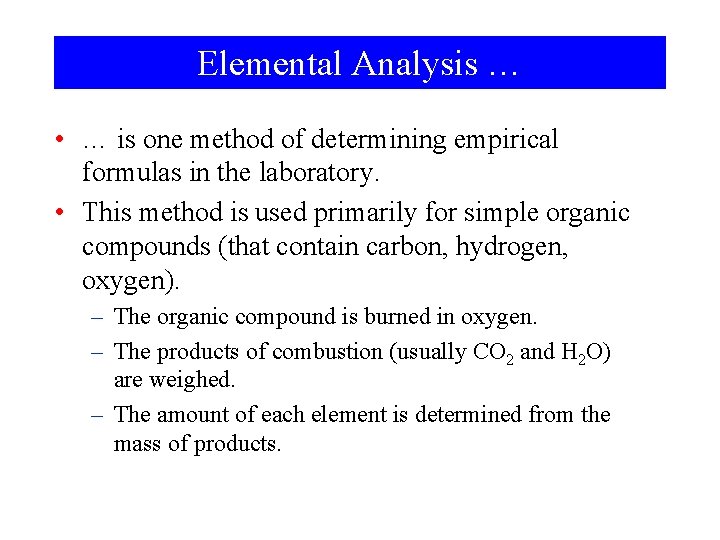 Elemental Analysis …

• … is one method of determining empirical formulas in the laboratory.

• This method is used primarily for simple organic compounds (that contain carbon, hydrogen, oxygen).

– The organic compound is burned in oxygen.

– The products of combustion (usually $CO_2$ and $H_2O$) are weighed.

– The amount of each element is determined from the mass of products.